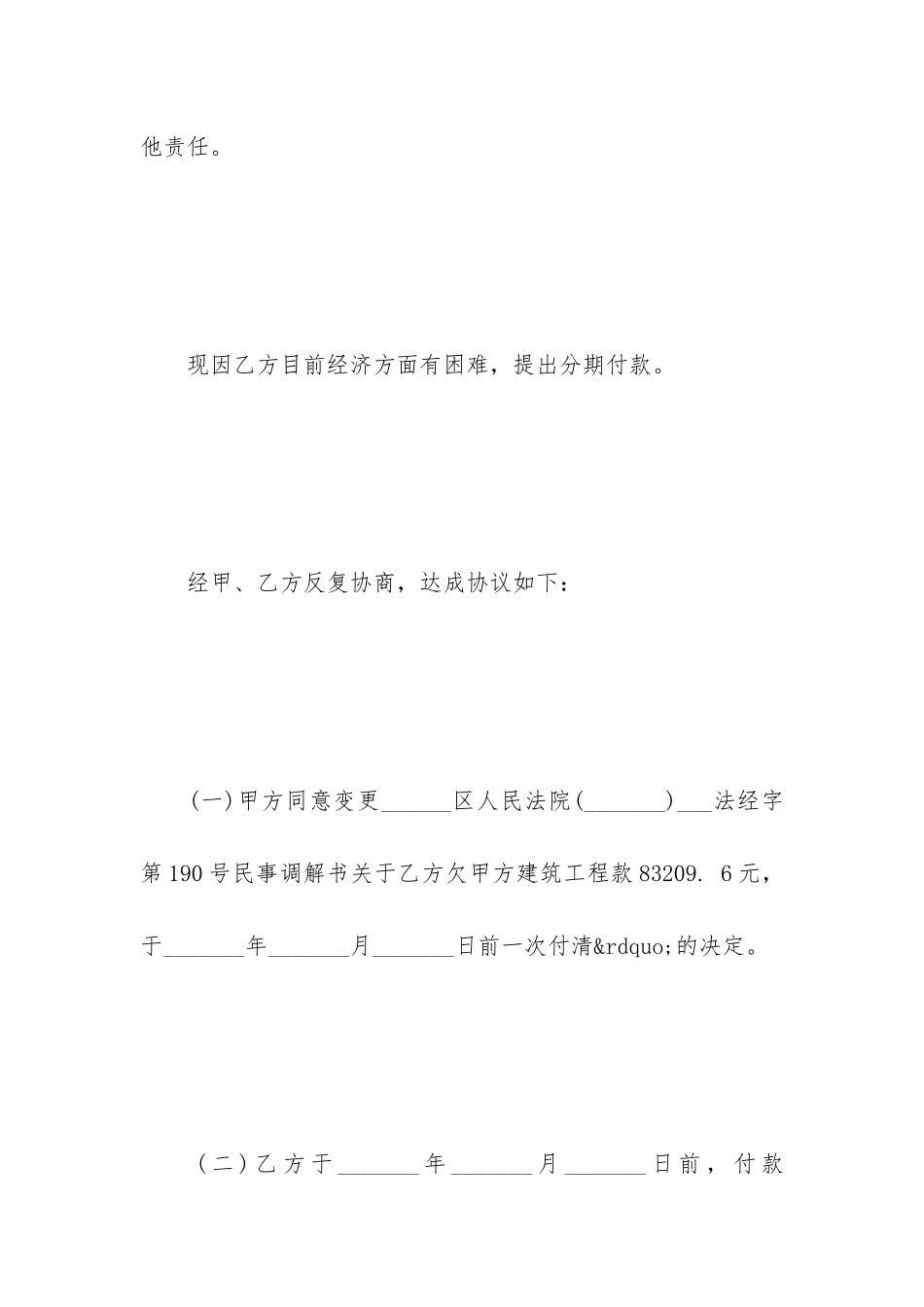 他责任。

现因乙方目前经济方面有困难，提出分期付款。

经甲、乙方反复协商，达成协议如下：

(一)甲方同意变更____区人民法院(____)____法经字第190号民事调解书关于乙方欠甲方建筑工程款83209.6元，于____年____月____日前一次付清&rdquo;的决定。

（二）乙方于____年____月____日前，付款